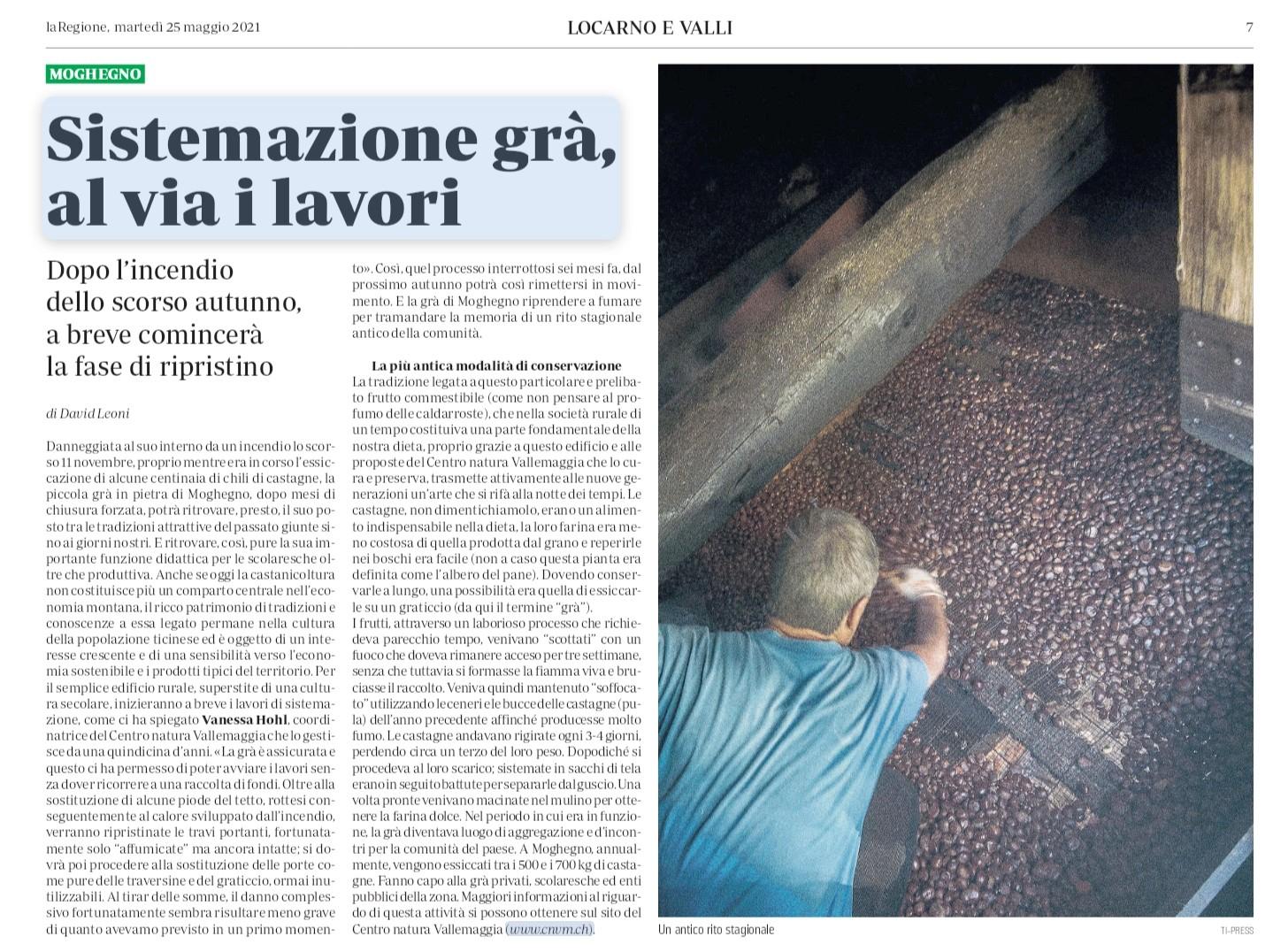 laRegione, martedì 25 maggio 2021

LOCARNO E VALLI

7

MOGHEGNO

Sistemazione grà, al via i lavori

Dopo l'incendio dello scorso autunno, a breve comincerà la fase di ripristino

di David Leoni

Danneggiata al suo interno da un incendio lo scorso 11 novembre, proprio mentre era in corso l'essiccazione di alcune centinaia di chili di castagne, la piccola grà in pietra di Moghegno, dopo mesi di chiusura forzata, potrà ritrovare, presto, il suo posto tra le tradizioni attrattive del passato giunte sino ai giorni nostri. E ritrovare, così, pure la sua importante funzione didattica per le scolaresche oltre che produttiva. Anche se oggi la castanicoltura non costituisce più un comparto centrale nell'economia montana, il ricco patrimonio di tradizioni e conoscenze a essa legato permane nella cultura della popolazione ticinese ed è oggetto di un interesse crescente e di una sensibilità verso l'economia sostenibile e i prodotti tipici del territorio. Per il semplice edificio rurale, superstite di una cultura secolare, inizieranno a breve i lavori di sistemazione, come ci ha spiegato Vanessa Hohl, coordinatrice del Centro natura Vallemaggia che lo gestisce da una quindicina d'anni. «La grà è assicurata e questo ci ha permesso di poter avviare i lavori senza dover ricorrere a una raccolta di fondi. Oltre alla sostituzione di alcune piode del tetto, rottesi conseguentemente al calore sviluppato dall'incendio, verranno ripristinate le travi portanti, fortunatamente solo "affumicate" ma ancora intatte; si dovrà poi procedere alla sostituzione delle porte come pure delle traversine e del graticcio, ormai inutilizzabili. Al tirar delle somme, il danno complessivo fortunatamente sembra risultare meno grave di quanto avevamo previsto in un primo momento». Così, quel processo interrottosi sei mesi fa, dal prossimo autunno potrà così rimettersi in movimento. E la grà di Moghegno riprendere a fumare per tramandare la memoria di un rito stagionale antico della comunità.

La più antica modalità di conservazione

La tradizione legata a questo particolare e prelibato frutto commestibile (come non pensare al profumo delle caldarroste), che nella società rurale di un tempo costituiva una parte fondamentale della nostra dieta, proprio grazie a questo edificio e alle proposte del Centro natura Vallemaggia che lo cura e preserva, trasmette attivamente alle nuove generazioni un'arte che si rifà alla notte dei tempi. Le castagne, non dimentichiamolo, erano un alimento indispensabile nella dieta, la loro farina era meno costosa di quella prodotta dal grano e reperirle nei boschi era facile (non a caso questa pianta era definita come l'albero del pane). Dovendo conservarle a lungo, una possibilità era quella di essiccarle su un graticcio (da qui il termine "grà").
I frutti, attraverso un laborioso processo che richiedeva parecchio tempo, venivano "scottati" con un fuoco che doveva rimanere acceso per tre settimane, senza che tuttavia si formasse la fiamma viva e bruciasse il raccolto. Veniva quindi mantenuto "soffocato" utilizzando le ceneri e le bucce delle castagne (pula) dell'anno precedente affinché producesse molto fumo. Le castagne andavano rigirate ogni 3-4 giorni, perdendo circa un terzo del loro peso. Dopodiché si procedeva al loro scarico; sistemate in sacchi di tela erano in seguito battute per separarle dal guscio. Una volta pronte venivano macinate nel mulino per ottenere la farina dolce. Nel periodo in cui era in funzione, la grà diventava luogo di aggregazione e d'incontri per la comunità del paese. A Moghegno, annualmente, vengono essiccati tra i 500 e i 700 kg di castagne. Fanno capo alla grà privati, scolaresche ed enti pubblici della zona. Maggiori informazioni al riguardo di questa attività si possono ottenere sul sito del Centro natura Vallemaggia (www.cnvm.ch).

Un antico rito stagionale

TI-PRESS